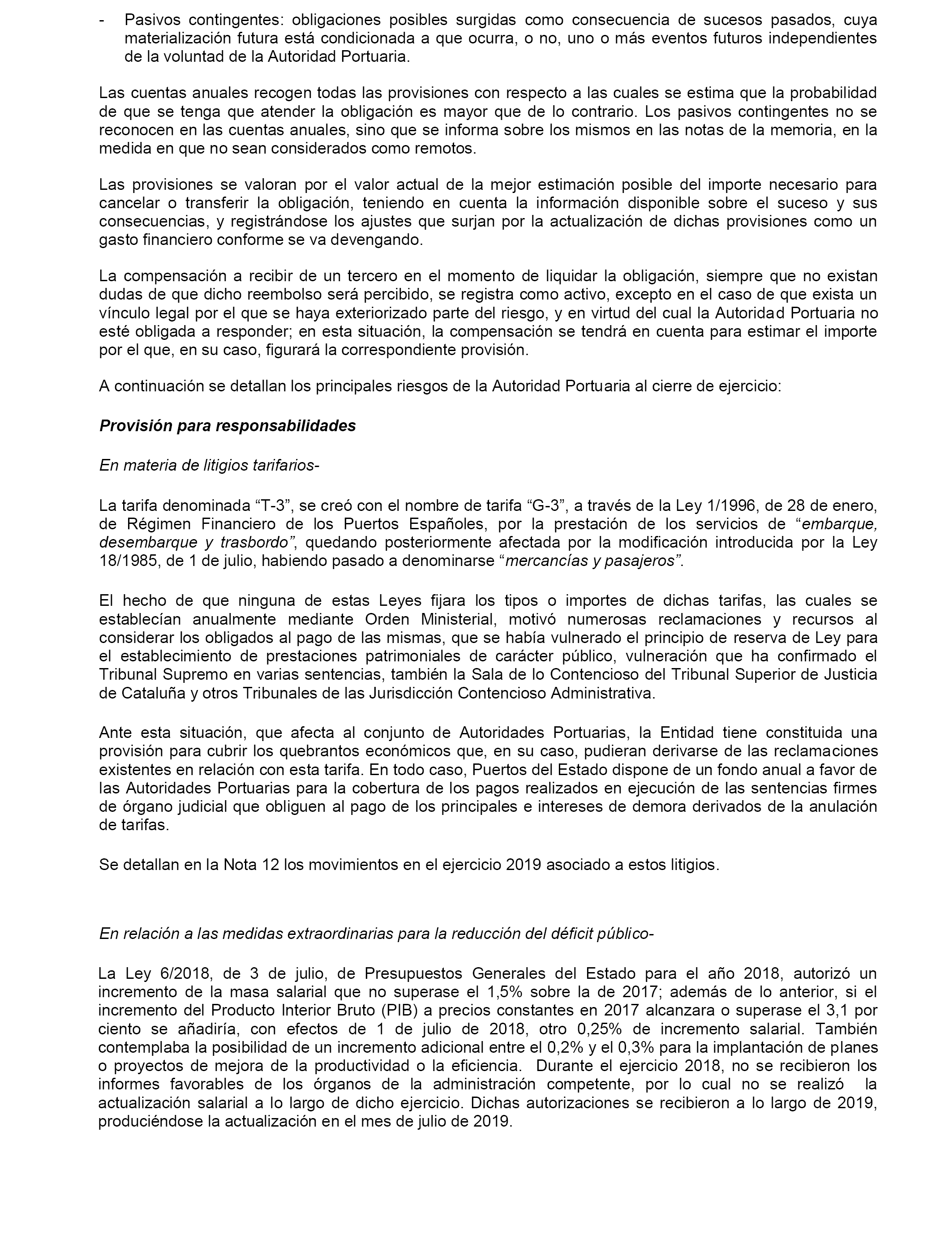 - Pasivos contingentes: obligaciones posibles surgidas como consecuencia de sucesos pasados, cuya materialización futura está condicionada a que ocurra, o no, uno o más eventos futuros independientes de la voluntad de la Autoridad Portuaria.

Las cuentas anuales recogen todas las provisiones con respecto a las cuales se estima que la probabilidad de que se tenga que atender la obligación es mayor que de lo contrario. Los pasivos contingentes no se reconocen en las cuentas anuales, sino que se informa sobre los mismos en las notas de la memoria, en la medida en que no sean considerados como remotos.

Las provisiones se valoran por el valor actual de la mejor estimación posible del importe necesario para cancelar o transferir la obligación, teniendo en cuenta la información disponible sobre el suceso y sus consecuencias, y registrándose los ajustes que surjan por la actualización de dichas provisiones como un gasto financiero conforme se va devengando.

La compensación a recibir de un tercero en el momento de liquidar la obligación, siempre que no existan dudas de que dicho reembolso será percibido, se registra como activo, excepto en el caso de que exista un vínculo legal por el que se haya exteriorizado parte del riesgo, y en virtud del cual la Autoridad Portuaria no esté obligada a responder; en esta situación, la compensación se tendrá en cuenta para estimar el importe por el que, en su caso, figurará la correspondiente provisión.

A continuación se detallan los principales riesgos de la Autoridad Portuaria al cierre de ejercicio:

Provisión para responsabilidades

En materia de litigios tarifarios-

La tarifa denominada “T-3”, se creó con el nombre de tarifa “G-3”, a través de la Ley 1/1996, de 28 de enero, de Régimen Financiero de los Puertos Españoles, por la prestación de los servicios de “embarque, desembarque y trasbordo”, quedando posteriormente afectada por la modificación introducida por la Ley 18/1985, de 1 de julio, habiendo pasado a denominarse “mercancías y pasajeros”.

El hecho de que ninguna de estas Leyes fijara los tipos o importes de dichas tarifas, las cuales se establecían anualmente mediante Orden Ministerial, motivó numerosas reclamaciones y recursos al considerar los obligados al pago de las mismas, que se había vulnerado el principio de reserva de Ley para el establecimiento de prestaciones patrimoniales de carácter público, vulneración que ha confirmado el Tribunal Supremo en varias sentencias, también la Sala de lo Contencioso del Tribunal Superior de Justicia de Cataluña y otros Tribunales de las Jurisdicción Contencioso Administrativa.

Ante esta situación, que afecta al conjunto de Autoridades Portuarias, la Entidad tiene constituida una provisión para cubrir los quebrantos económicos que, en su caso, pudieran derivarse de las reclamaciones existentes en relación con esta tarifa. En todo caso, Puertos del Estado dispone de un fondo anual a favor de las Autoridades Portuarias para la cobertura de los pagos realizados en ejecución de las sentencias firmes de órgano judicial que obliguen al pago de los principales e intereses de demora derivados de la anulación de tarifas.

Se detallan en la Nota 12 los movimientos en el ejercicio 2019 asociado a estos litigios.

En relación a las medidas extraordinarias para la reducción del déficit público-

La Ley 6/2018, de 3 de julio, de Presupuestos Generales del Estado para el año 2018, autorizó un incremento de la masa salarial que no superase el 1,5% sobre la de 2017; además de lo anterior, si el incremento del Producto Interior Bruto (PIB) a precios constantes en 2017 alcanzara o superase el 3,1 por ciento se añadiría, con efectos de 1 de julio de 2018, otro 0,25% de incremento salarial. También contemplaba la posibilidad de un incremento adicional entre el 0,2% y el 0,3% para la implantación de planes o proyectos de mejora de la productividad o la eficiencia. Durante el ejercicio 2018, no se recibieron los informes favorables de los órganos de la administración competente, por lo cual no se realizó la actualización salarial a lo largo de dicho ejercicio. Dichas autorizaciones se recibieron a lo largo de 2019, produciéndose la actualización en el mes de julio de 2019.